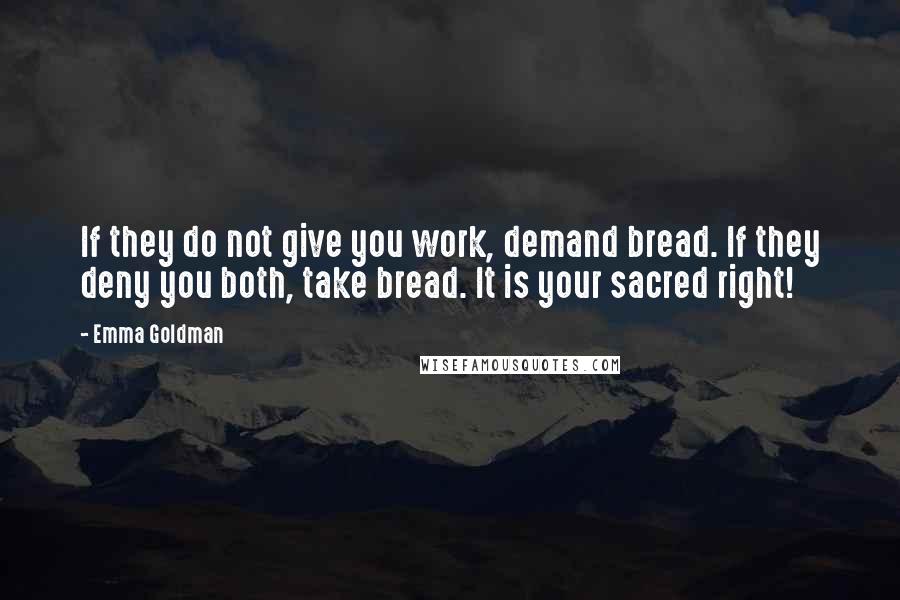 If they do not give you work, demand bread. If they deny you both, take bread. It is your sacred right!

- Emma Goldman

WISEFAMOUSQUOTES.COM